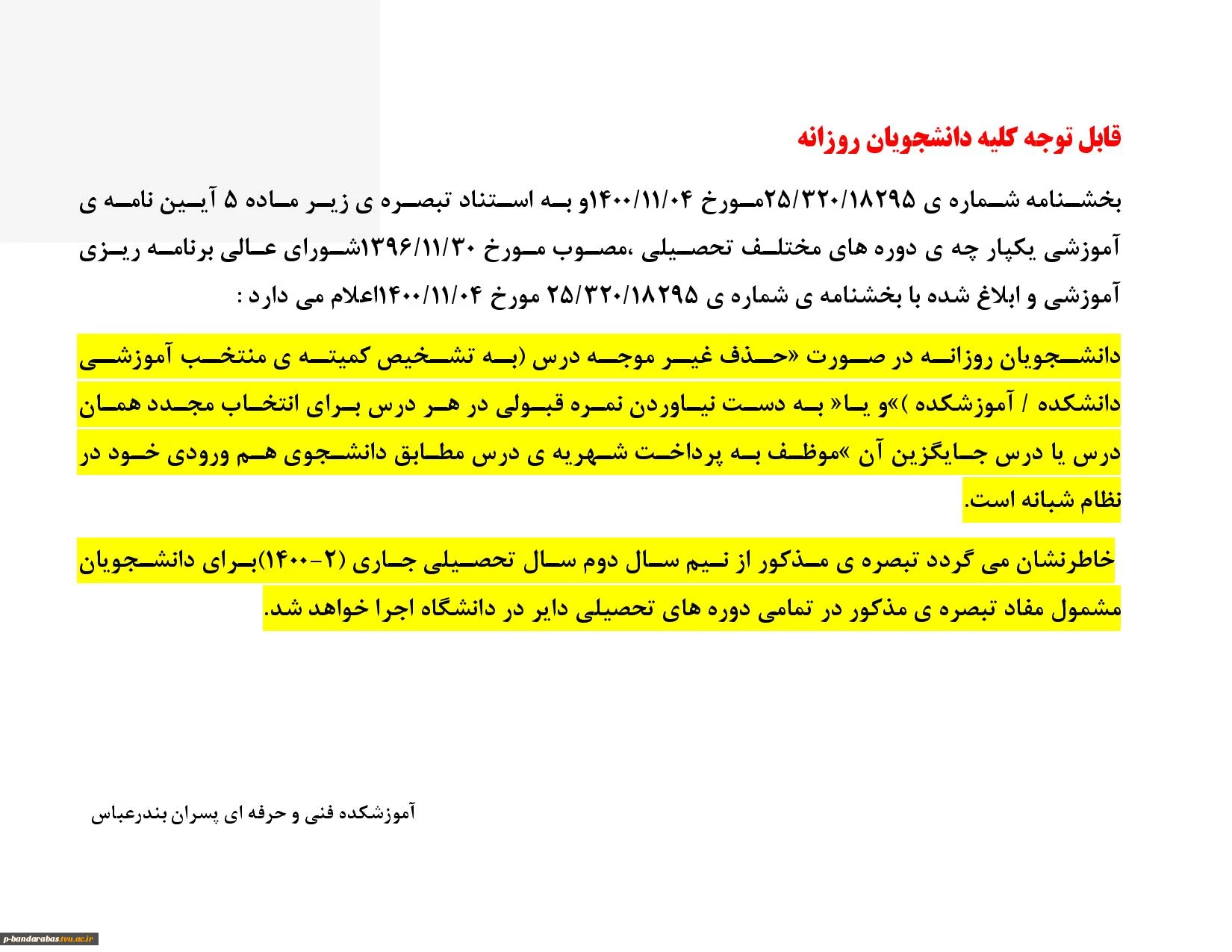 قابل توجه کلیه دانشجویان روزانه

بخشنامه شماره ی ۲۵/۳۲۰/۱۸۲۹۵مورخ ۱۴۰۰/۱۱/۰۴و به استناد تبصره ی زیر ماده ۵ آیین نامه ی آموزشی یکپار چه ی دوره های مختلف تحصیلی ،مصوب مورخ ۱۳۹۶/۱۱/۳۰شورای عالی برنامه ریزی آموزشی و ابلاغ شده با بخشنامه ی شماره ی ۲۵/۳۲۰/۱۸۲۹۵ مورخ ۱۴۰۰/۱۱/۰۴اعلام می دارد :

دانشجویان روزانه در صورت «حذف غیر موجه درس (به تشخیص کمیته ی منتخب آموزشی دانشکده / آموزشکده )»و یا« به دست نیاوردن نمره قبولی در هر درس برای انتخاب مجدد همان درس یا درس جایگزین آن »موظف به پرداخت شهریه ی درس مطابق دانشجوی هم ورودی خود در نظام شبانه است.

خاطرنشان می گردد تبصره ی مذکور از نیم سال دوم سال تحصیلی جاری (۲-۱۴۰۰)برای دانشجویان مشمول مفاد تبصره ی مذکور در تمامی دوره های تحصیلی دایر در دانشگاه اجرا خواهد شد.

آموزشکده فنی و حرفه ای پسران بندرعباس

p-bandarabas.tvu.ac.ir